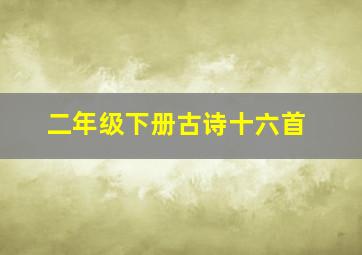 二年级下册古诗十六首